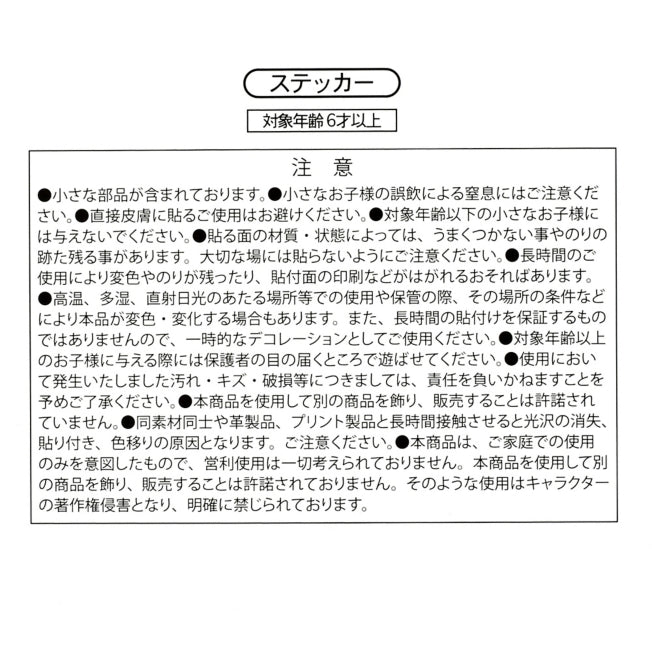 ステッカー

対象年齢6才以上

注　意

●小さな部品が含まれております。●小さなお子様の誤飲による窒息にはご注意ください。●直接皮膚に貼るご使用はお避けください。●対象年齢以下の小さなお子様には与えないでください。●貼る面の材質・状態によっては、うまくつかない事やのりの跡た残る事があります。大切な場には貼らないようにご注意ください。●長時間のご使用により変色やのりが残ったり、貼付面の印刷などがはがれるおそればあります。●高温、多湿、直射日光のあたる場所等での使用や保管の際、その場所の条件などにより本品が変色・変化する場合もあります。また、長時間の貼付けを保証するものではありませんので、一時的なデコレーションとしてご使用ください。●対象年齢以上のお子様に与える際には保護者の目の届くところで遊ばせてください。●使用において発生いたしました汚れ・キズ・破損等につきましては、責任を負いかねますことを予めご了承ください。●本商品を使用して別の商品を飾り、販売することは許諾されていません。●同素材同士や革製品、プリント製品と長時間接触させると光沢の消失、貼り付き、色移りの原因となります。ご注意ください。●本商品は、ご家庭での使用のみを意図したもので、営利使用は一切考えられておりません。本商品を使用して別の商品を飾り、販売することは許諾されておりません。そのような使用はキャラクターの著作権侵害となり、明確に禁じられております。